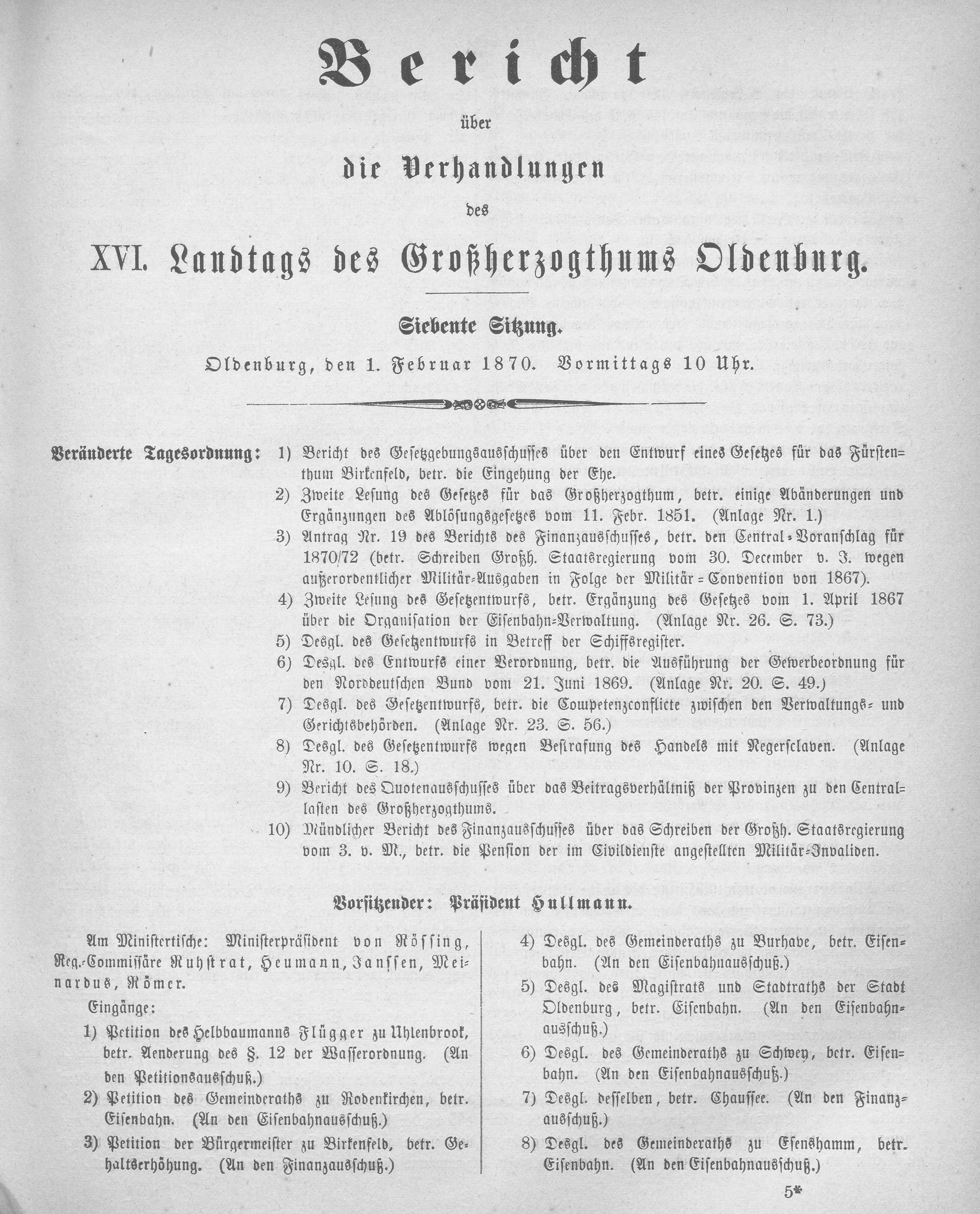 Bericht

über

die Verhandlungen

des

XVI. Landtags des Großherzogthums Oldenburg.

Siebente Sitzung.

Oldenburg, den 1. Februar 1870. Vormittags 10 Uhr.

Veränderte Tagesordnung: 1) Bericht des Gesetzgebungsausschusses über den Entwurf eines Gesetzes für das Fürstenthum Birkenfeld, betr. die Eingehung der Ehe.
2) Zweite Lesung des Gesetzes für das Großherzogthum, betr. einige Abänderungen und Ergänzungen des Ablösungsgesetzes vom 11. Febr. 1851. (Anlage Nr. 1.)
3) Antrag Nr. 19 des Berichts des Finanzausschusses, betr. den Central-Voranschlag für 1870/72 (betr. Schreiben Großh. Staatsregierung vom 30. December v. J. wegen außerordentlicher Militär-Ausgaben in Folge der Militär-Convention von 1867).
4) Zweite Lesung des Gesetzentwurfs, betr. Ergänzung des Gesetzes vom 1. April 1867 über die Organisation der Eisenbahn-Verwaltung. (Anlage Nr. 26. S. 73.)
5) Desgl. des Gesetzentwurfs in Betreff der Schiffsregister.
6) Desgl. des Entwurfs einer Verordnung, betr. die Ausführung der Gewerbeordnung für den Norddeutschen Bund vom 21. Juni 1869. (Anlage Nr. 20. S. 49.)
7) Desgl. des Gesetzentwurfs, betr. die Competenzconflicte zwischen den Verwaltungs- und Gerichtsbehörden. (Anlage Nr. 23. S. 56.)
8) Desgl. des Gesetzentwurfs wegen Bestrafung des Handels mit Negersclaven. (Anlage Nr. 10. S. 18.)
9) Bericht des Quotenausschusses über das Beitragsverhältniß der Provinzen zu den Centrallasten des Großherzogthums.
10) Mündlicher Bericht des Finanzausschusses über das Schreiben der Großh. Staatsregierung vom 3. v. M., betr. die Pension der im Civildienste angestellten Militär-Invaliden.

Vorsitzender: Präsident Hullmann.

Am Ministertische: Ministerpräsident von Rössing, Reg.-Commissäre Ruhstrat, Heumann, Janssen, Meinardus, Römer.

Eingänge:
1) Petition des Helbbaumanns Flügger zu Uhlenbrook, betr. Aenderung des §. 12 der Wasserordnung. (An den Petitionsausschuß.)
2) Petition des Gemeinderaths zu Rodenkirchen, betr. Eisenbahn. (An den Eisenbahnausschuß.)
3) Petition der Bürgermeister zu Birkenfeld, betr. Gehaltserhöhung. (An den Finanzausschuß.)

4) Desgl. des Gemeinderaths zu Burhave, betr. Eisenbahn. (An den Eisenbahnausschuß.)
5) Desgl. des Magistrats und Stadtraths der Stadt Oldenburg, betr. Eisenbahn. (An den Eisenbahnausschuß.)
6) Desgl. des Gemeinderaths zu Schwey, betr. Eisenbahn. (An den Eisenbahnausschuß.)
7) Desgl. desselben, betr. Chaussee. (An den Finanzausschuß.)
8) Desgl. des Gemeinderaths zu Esenshamm, betr. Eisenbahn. (An den Eisenbahnausschuß.)

5*